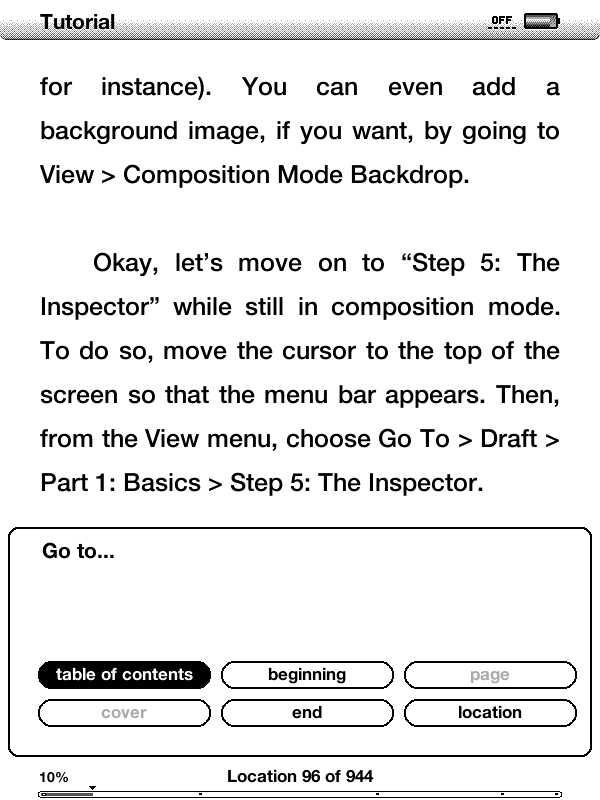 Tutorial

OFF

for instance). You can even add a background image, if you want, by going to View > Composition Mode Backdrop.

Okay, let's move on to "Step 5: The Inspector" while still in composition mode. To do so, move the cursor to the top of the screen so that the menu bar appears. Then, from the View menu, choose Go To > Draft > Part 1: Basics > Step 5: The Inspector.

Go to...

table of contents
beginning
page
cover
end
location

10%
Location 96 of 944